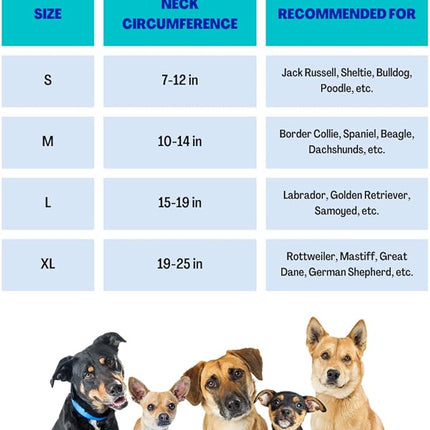 | SIZE | NECK CIRCUMFERENCE | RECOMMENDED FOR |
|---|---|---|
| S | 7-12 in | Jack Russell, Sheltie, Bulldog, Poodle, etc. |
| M | 10-14 in | Border Collie, Spaniel, Beagle, Dachshunds, etc. |
| L | 15-19 in | Labrador, Golden Retriever, Samoyed, etc. |
| XL | 19-25 in | Rottweiler, Mastiff, Great Dane, German Shepherd, etc. |